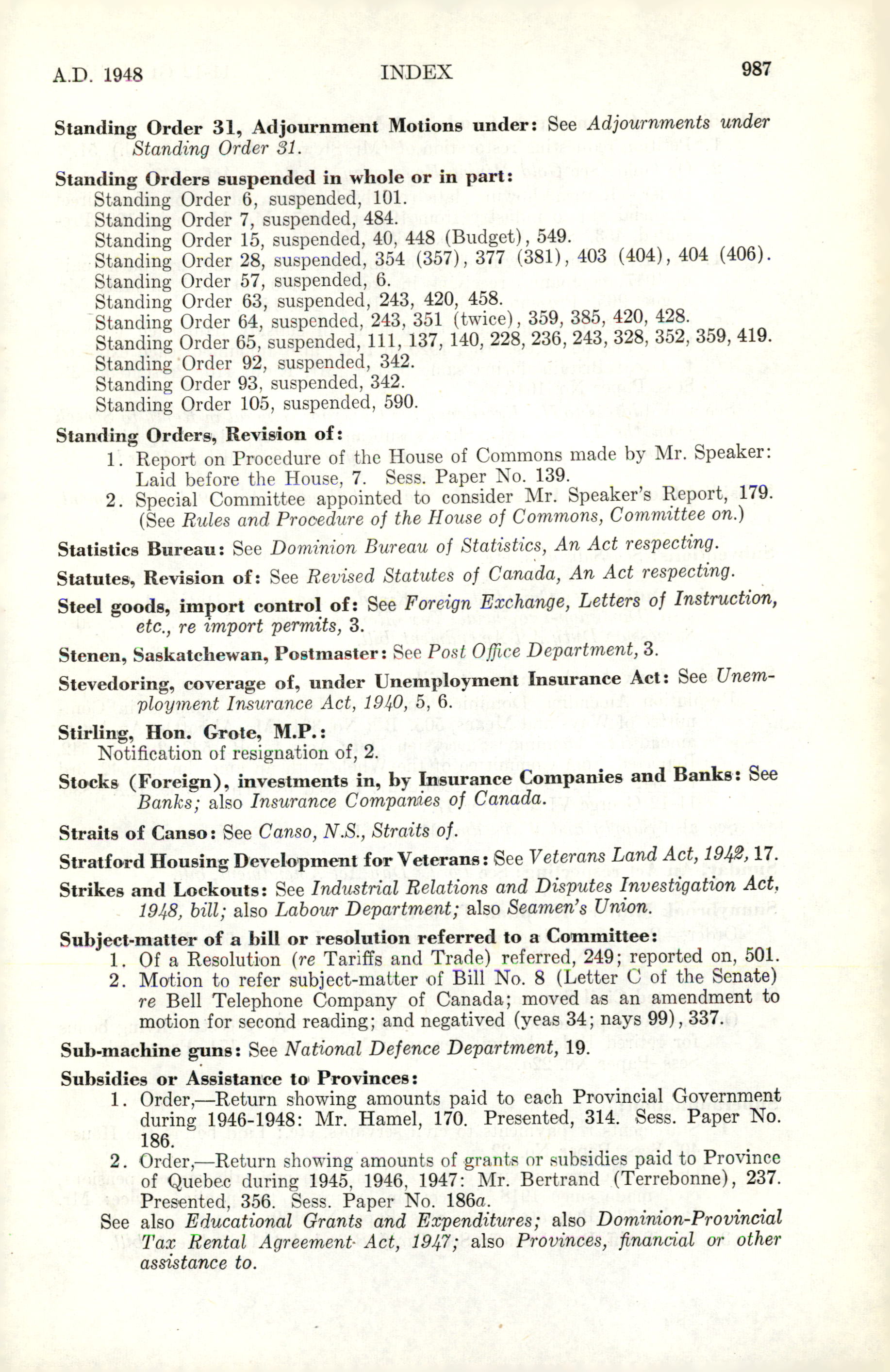 A.D. 1948 INDEX 987

Standing Order 31, Adjournment Motions under: See Adjournments under Standing Order 31.

Standing Orders suspended in whole or in part:
Standing Order 6, suspended, 101.
Standing Order 7, suspended, 484.
Standing Order 15, suspended, 40, 448 (Budget), 549.
Standing Order 28, suspended, 354 (357), 377 (381), 403 (404), 404 (406).
Standing Order 57, suspended, 6.
Standing Order 63, suspended, 243, 420, 458.
Standing Order 64, suspended, 243, 351 (twice), 359, 385, 420, 428.
Standing Order 65, suspended, 111, 137, 140, 228, 236, 243, 328, 352, 359, 419.
Standing Order 92, suspended, 342.
Standing Order 93, suspended, 342.
Standing Order 105, suspended, 590.

Standing Orders, Revision of:
1. Report on Procedure of the House of Commons made by Mr. Speaker: Laid before the House, 7. Sess. Paper No. 139.
2. Special Committee appointed to consider Mr. Speaker's Report, 179. (See Rules and Procedure of the House of Commons, Committee on.)

Statistics Bureau: See Dominion Bureau of Statistics, An Act respecting.

Statutes, Revision of: See Revised Statutes of Canada, An Act respecting.

Steel goods, import control of: See Foreign Exchange, Letters of Instruction, etc., re import permits, 3.

Stenen, Saskatchewan, Postmaster: See Post Office Department, 3.

Stevedoring, coverage of, under Unemployment Insurance Act: See Unemployment Insurance Act, 1940, 5, 6.

Stirling, Hon. Grote, M.P.:
Notification of resignation of, 2.

Stocks (Foreign), investments in, by Insurance Companies and Banks: See Banks; also Insurance Companies of Canada.

Straits of Canso: See Canso, N.S., Straits of.

Stratford Housing Development for Veterans: See Veterans Land Act, 1942, 17.

Strikes and Lockouts: See Industrial Relations and Disputes Investigation Act, 1948, bill; also Labour Department; also Seamen's Union.

Subject-matter of a bill or resolution referred to a Committee:
1. Of a Resolution (re Tariffs and Trade) referred, 249; reported on, 501.
2. Motion to refer subject-matter of Bill No. 8 (Letter C of the Senate) re Bell Telephone Company of Canada; moved as an amendment to motion for second reading; and negatived (yeas 34; nays 99), 337.

Sub-machine guns: See National Defence Department, 19.

Subsidies or Assistance to Provinces:
1. Order,—Return showing amounts paid to each Provincial Government during 1946-1948: Mr. Hamel, 170. Presented, 314. Sess. Paper No. 186.
2. Order,—Return showing amounts of grants or subsidies paid to Province of Quebec during 1945, 1946, 1947: Mr. Bertrand (Terrebonne), 237. Presented, 356. Sess. Paper No. 186a.
See also Educational Grants and Expenditures; also Dominion-Provincial Tax Rental Agreement Act, 1947; also Provinces, financial or other assistance to.